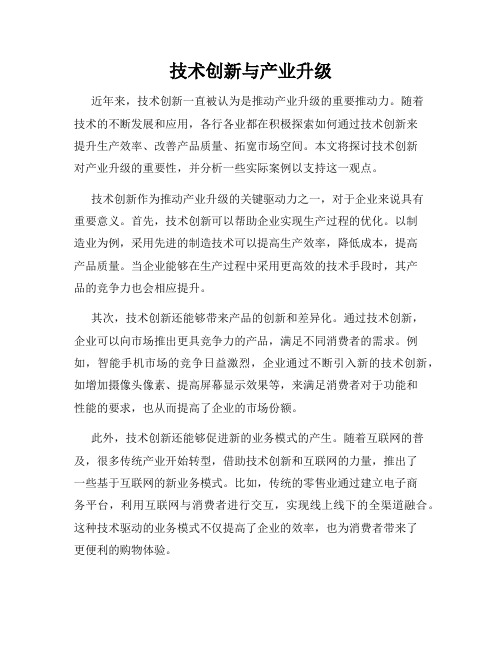 技术创新与产业升级

近年来，技术创新一直被认为是推动产业升级的重要推动力。随着技术的不断发展和应用，各行各业都在积极探索如何通过技术创新来提升生产效率、改善产品质量、拓宽市场空间。本文将探讨技术创新对产业升级的重要性，并分析一些实际案例以支持这一观点。

技术创新作为推动产业升级的关键驱动力之一，对于企业来说具有重要意义。首先，技术创新可以帮助企业实现生产过程的优化。以制造业为例，采用先进的制造技术可以提高生产效率，降低成本，提高产品质量。当企业能够在生产过程中采用更高效的技术手段时，其产品的竞争力也会相应提升。

其次，技术创新还能够带来产品的创新和差异化。通过技术创新，企业可以向市场推出更具竞争力的产品，满足不同消费者的需求。例如，智能手机市场的竞争日益激烈，企业通过不断引入新的技术创新，如增加摄像头像素、提高屏幕显示效果等，来满足消费者对于功能和性能的要求，也从而提高了企业的市场份额。

此外，技术创新还能够促进新的业务模式的产生。随着互联网的普及，很多传统产业开始转型，借助技术创新和互联网的力量，推出了一些基于互联网的新业务模式。比如，传统的零售业通过建立电子商务平台，利用互联网与消费者进行交互，实现线上线下的全渠道融合。这种技术驱动的业务模式不仅提高了企业的效率，也为消费者带来了更便利的购物体验。